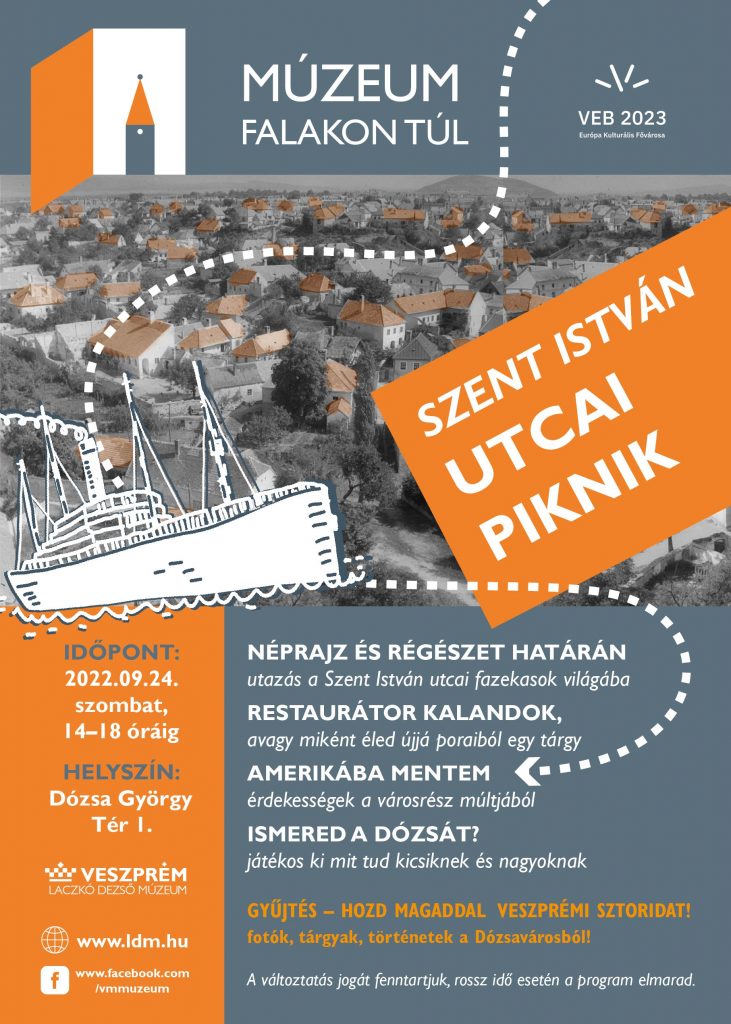 MÚZEUM
FALAKON TÚL

VEB 2023
Európa Kulturális Fővárosa

SZENT ISTVÁN
UTCAI
PIKNIK

IDŐPONT:
2022.09.24.
szombat,
14–18 óráig

HELYSZÍN:
Dózsa György
Tér 1.

VESZPRÉM
LACZKÓ DEZSŐ MÚZEUM

www.ldm.hu

www.facebook.com
/vmmuzeum

NÉPRAJZ ÉS RÉGÉSZET HATÁRÁN
utazás a Szent István utcai fazekasok világába

RESTAURÁTOR KALANDOK,
avagy miként éled újjá poraiból egy tárgy

AMERIKÁBA MENTEM
érdekességek a városrész múltjából

ISMERED A DÓZSÁT?
játékos ki mit tud kicsiknek és nagyoknak

GYŰJTÉS – HOZD MAGADDAL VESZPRÉMI SZTORIDAT!
fotók, tárgyak, történetek a Dózsavárosból!

A változtatás jogát fenntartjuk, rossz idő esetén a program elmarad.